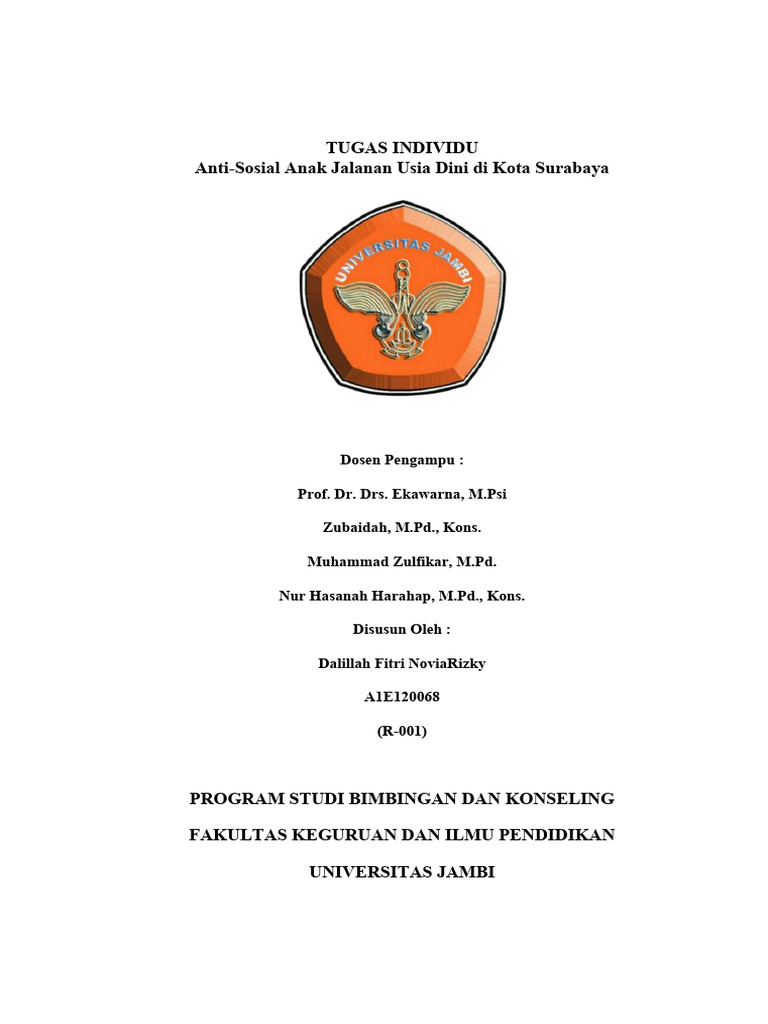 TUGAS INDIVIDU
Anti-Sosial Anak Jalanan Usia Dini di Kota Surabaya

UNIVERSITAS JAMBI

Dosen Pengampu :

Prof. Dr. Drs. Ekawarna, M.Psi

Zubaidah, M.Pd., Kons.

Muhammad Zulfikar, M.Pd.

Nur Hasanah Harahap, M.Pd., Kons.

Disusun Oleh :

Dalillah Fitri NoviaRizky

A1E120068

(R-001)

PROGRAM STUDI BIMBINGAN DAN KONSELING

FAKULTAS KEGURUAN DAN ILMU PENDIDIKAN

UNIVERSITAS JAMBI